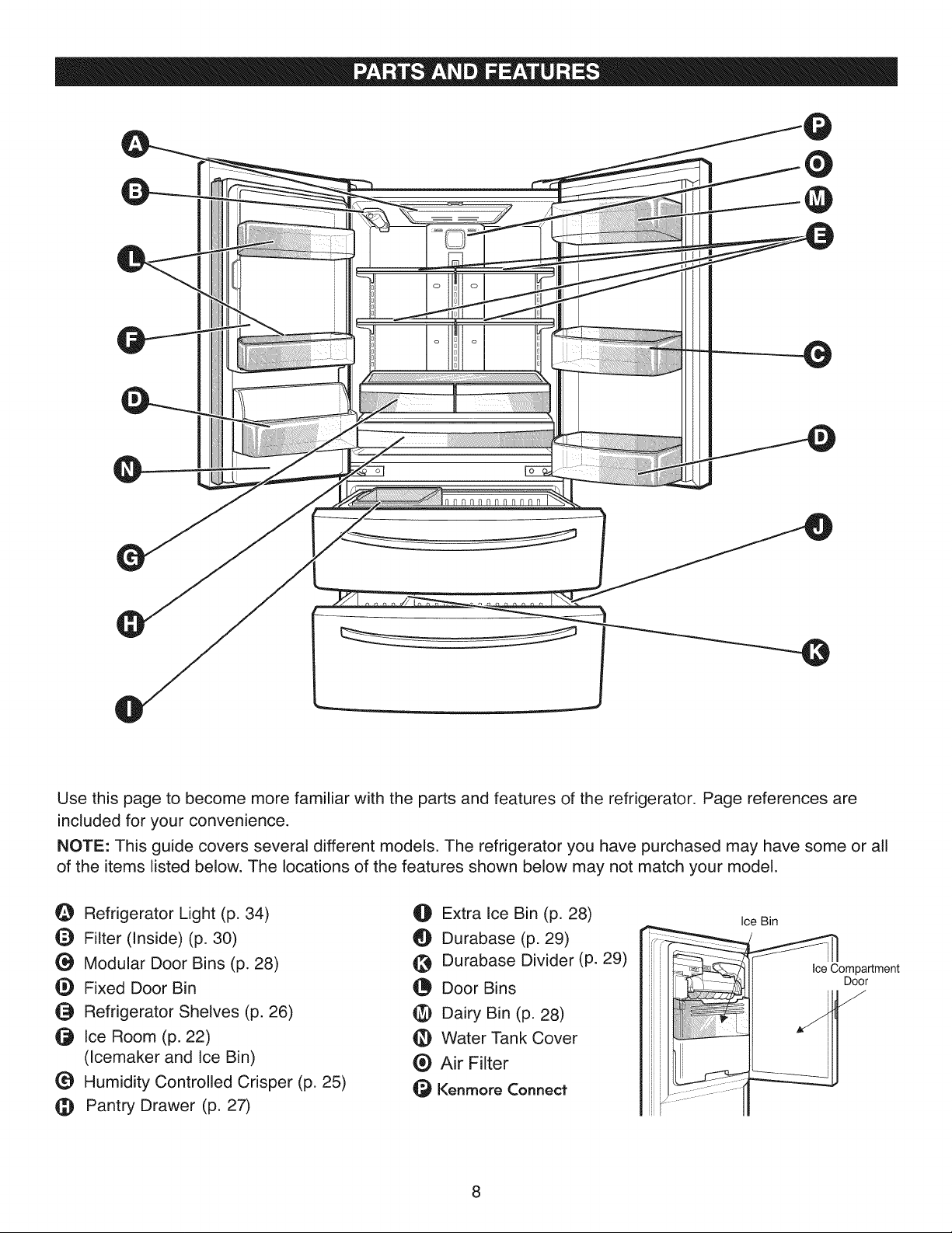 PARTS AND FEATURES

A
B
L
F
D
N
G
H
I
P
O
M
E
C
D
J
K

Use this page to become more familiar with the parts and features of the refrigerator. Page references are included for your convenience.

NOTE: This guide covers several different models. The refrigerator you have purchased may have some or all of the items listed below. The locations of the features shown below may not match your model.

A Refrigerator Light (p. 34)
B Filter (Inside) (p. 30)
C Modular Door Bins (p. 28)
D Fixed Door Bin
E Refrigerator Shelves (p. 26)
F Ice Room (p. 22) (Icemaker and Ice Bin)
G Humidity Controlled Crisper (p. 25)
H Pantry Drawer (p. 27)

I Extra Ice Bin (p. 28)
J Durabase (p. 29)
K Durabase Divider (p. 29)
L Door Bins
M Dairy Bin (p. 28)
N Water Tank Cover
O Air Filter
P Kenmore Connect

Ice Bin
Ice Compartment Door

8